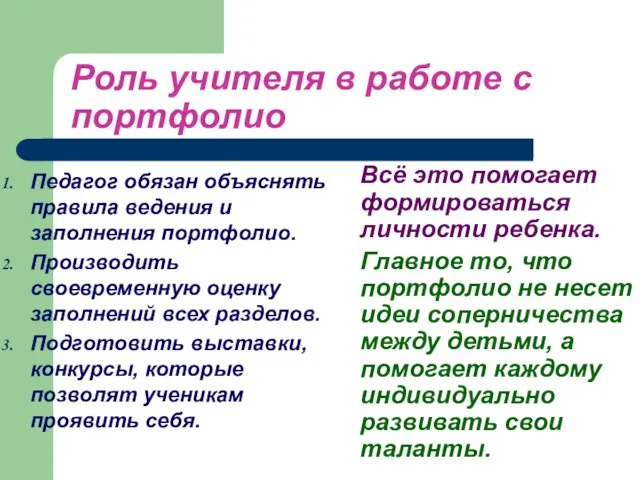 Роль учителя в работе с портфолио

1. Педагог обязан объяснять правила ведения и заполнения портфолио.
2. Производить своевременную оценку заполнений всех разделов.
3. Подготовить выставки, конкурсы, которые позволят ученикам проявить себя.

Всё это помогает формироваться личности ребенка.

Главное то, что портфолио не несет идеи соперничества между детьми, а помогает каждому индивидуально развивать свои таланты.